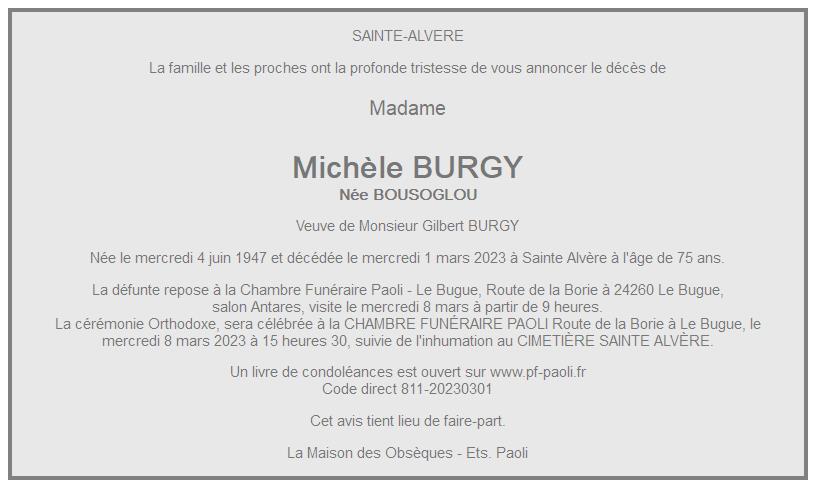 SAINTE-ALVERE

La famille et les proches ont la profonde tristesse de vous annoncer le décès de

Madame

Michèle BURGY

Née BOUSOGLOU

Veuve de Monsieur Gilbert BURGY

Née le mercredi 4 juin 1947 et décédée le mercredi 1 mars 2023 à Sainte Alvère à l'âge de 75 ans.

La défunte repose à la Chambre Funéraire Paoli - Le Bugue, Route de la Borie à 24260 Le Bugue, salon Antares, visite le mercredi 8 mars à partir de 9 heures.
La cérémonie Orthodoxe, sera célébrée à la CHAMBRE FUNÉRAIRE PAOLI Route de la Borie à Le Bugue, le mercredi 8 mars 2023 à 15 heures 30, suivie de l'inhumation au CIMETIÈRE SAINTE ALVÈRE.

Un livre de condoléances est ouvert sur www.pf-paoli.fr
Code direct 811-20230301

Cet avis tient lieu de faire-part.

La Maison des Obsèques - Ets. Paoli